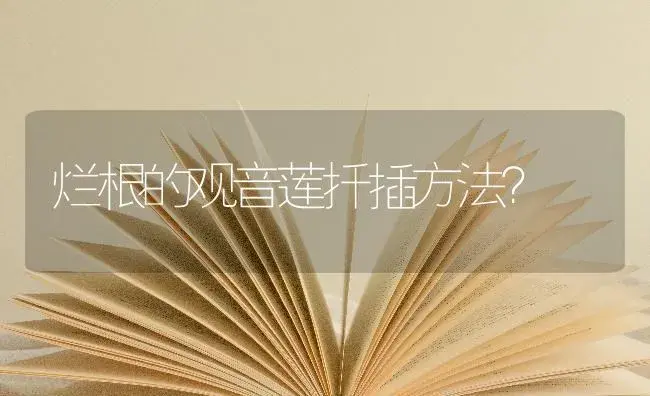 烂根的观音莲扦插方法?